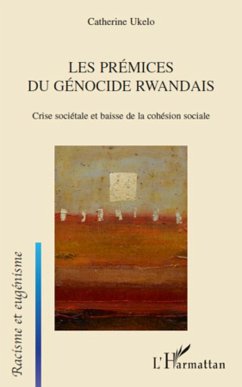 Catherine Ukelo

LES PRÉMICES
DU GÉNOCIDE RWANDAIS

Crise sociétale et baisse de la cohésion sociale

Racisme et eugénisme

L'Harmattan